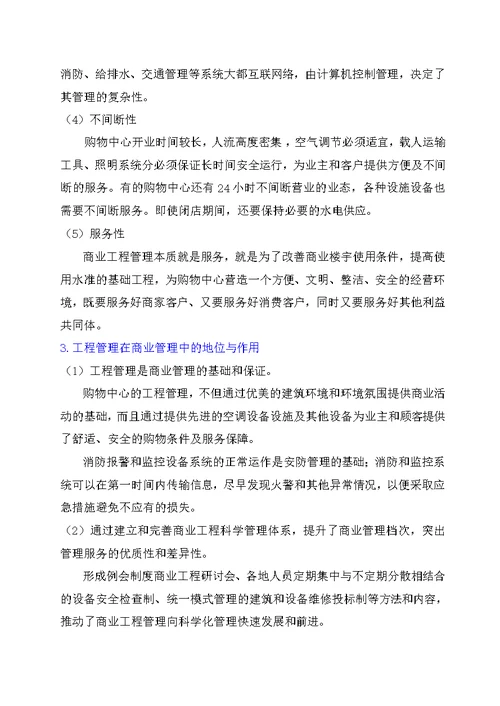 消防、给排水、交通管理等系统大都互联网络，由计算机控制管理，决定了其管理的复杂性。

（4）不间断性

购物中心开业时间较长，人流高度密集，空气调节必须适宜，载人运输工具、照明系统分必须保证长时间安全运行，为业主和客户提供方便及不间断的服务。有的购物中心还有 24 小时不间断营业的业态，各种设施设备也需要不间断服务。即使闭店期间，还要保持必要的水电供应。

（5）服务性

商业工程管理本质就是服务，就是为了改善商业楼宇使用条件，提高使用水准的基础工程，为购物中心营造一个方便、文明、整洁、安全的经营环境，既要服务好商家客户、又要服务好消费客户，同时又要服务好其他利益共同体。

3. 工程管理在商业管理中的地位与作用

（1）工程管理是商业管理的基础和保证。

购物中心的工程管理，不但通过优美的建筑环境和环境氛围提供商业活动的基础，而且通过提供先进的空调设备设施及其他设备为业主和顾客提供了舒适、安全的购物条件及服务保障。

消防报警和监控设备系统的正常运作是安防管理的基础；消防和监控系统可以在第一时间内传输信息，尽早发现火警和其他异常情况，以便采取应急措施避免不应有的损失。

（2）通过建立和完善商业工程科学管理体系，提升了商业管理档次，突出管理服务的优质性和差异性。

形成例会制度商业工程研讨会、各地人员定期集中与不定期分散相结合的设备安全检查制、统一模式管理的建筑和设备维修投标制等方法和内容，推动了商业工程管理向科学化管理快速发展和前进。